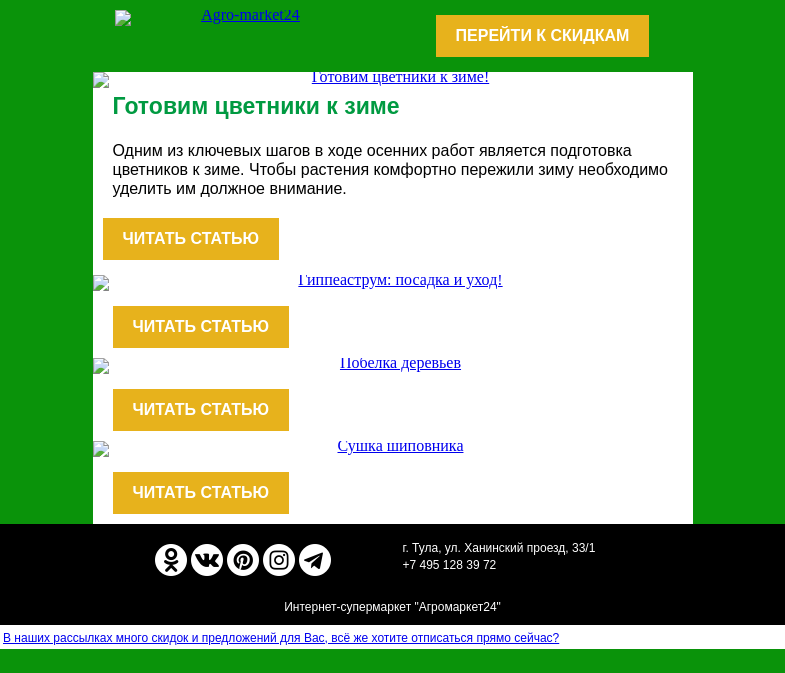 Agro-market24

ПЕРЕЙТИ К СКИДКАМ

Готовим цветники к зиме!

Готовим цветники к зиме

Одним из ключевых шагов в ходе осенних работ является подготовка цветников к зиме. Чтобы растения комфортно пережили зиму необходимо уделить им должное внимание.

ЧИТАТЬ СТАТЬЮ

Гиппеаструм: посадка и уход!

ЧИТАТЬ СТАТЬЮ

Побелка деревьев

ЧИТАТЬ СТАТЬЮ

Сушка шиповника

ЧИТАТЬ СТАТЬЮ

г. Тула, ул. Ханинский проезд, 33/1
+7 495 128 39 72

Интернет-супермаркет "Агромаркет24"

В наших рассылках много скидок и предложений для Вас, всё же хотите отписаться прямо сейчас?